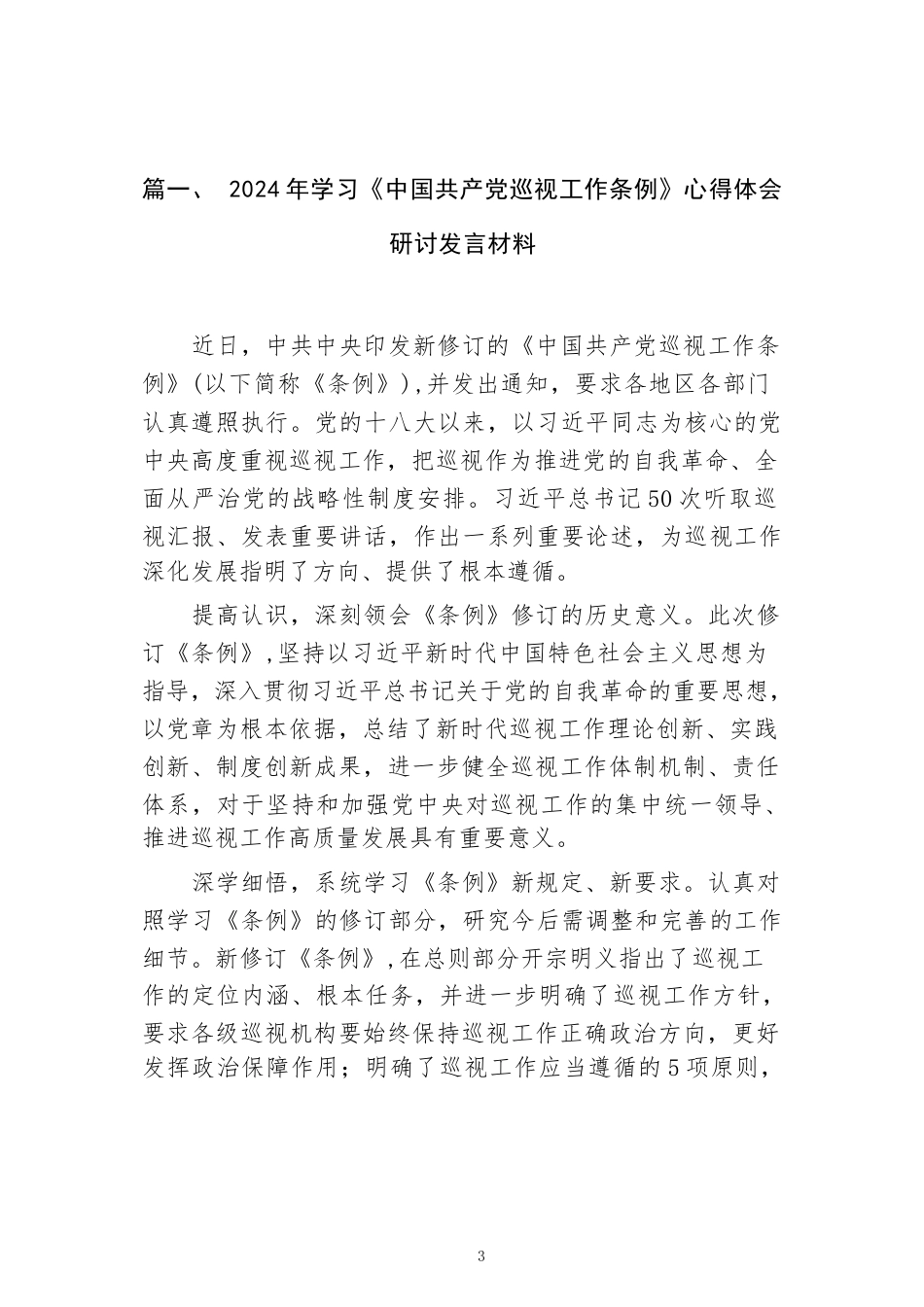 篇一、 2024年学习《中国共产党巡视工作条例》心得体会研讨发言材料

近日，中共中央印发新修订的《中国共产党巡视工作条例》(以下简称《条例》)，并发出通知，要求各地区各部门认真遵照执行。党的十八大以来，以习近平同志为核心的党中央高度重视巡视工作，把巡视作为推进党的自我革命、全面从严治党的战略性制度安排。习近平总书记50次听取巡视汇报、发表重要讲话，作出一系列重要论述，为巡视工作深化发展指明了方向、提供了根本遵循。

提高认识，深刻领会《条例》修订的历史意义。此次修订《条例》，坚持以习近平新时代中国特色社会主义思想为指导，深入贯彻习近平总书记关于党的自我革命的重要思想，以党章为根本依据，总结了新时代巡视工作理论创新、实践创新、制度创新成果，进一步健全巡视工作体制机制、责任体系，对于坚持和加强党中央对巡视工作的集中统一领导、推进巡视工作高质量发展具有重要意义。

深学细悟，系统学习《条例》新规定、新要求。认真对照学习《条例》的修订部分，研究今后需调整和完善的工作细节。新修订《条例》，在总则部分开宗明义指出了巡视工作的定位内涵、根本任务，并进一步明确了巡视工作方针，要求各级巡视机构要始终保持巡视工作正确政治方向，更好发挥政治保障作用；明确了巡视工作应当遵循的5项原则，

3